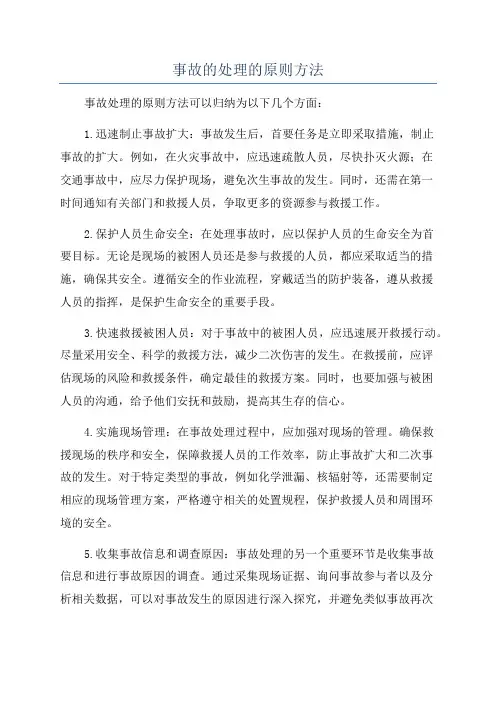 事故的处理的原则方法

事故处理的原则方法可以归纳为以下几个方面：

1.迅速制止事故扩大：事故发生后，首要任务是立即采取措施，制止事故的扩大。例如，在火灾事故中，应迅速疏散人员，尽快扑灭火源；在交通事故中，应尽力保护现场，避免次生事故的发生。同时，还需在第一时间通知有关部门和救援人员，争取更多的资源参与救援工作。

2.保护人员生命安全：在处理事故时，应以保护人员的生命安全为首要目标。无论是现场的被困人员还是参与救援的人员，都应采取适当的措施，确保其安全。遵循安全的作业流程，穿戴适当的防护装备，遵从救援人员的指挥，是保护生命安全的重要手段。

3.快速救援被困人员：对于事故中的被困人员，应迅速展开救援行动。尽量采用安全、科学的救援方法，减少二次伤害的发生。在救援前，应评估现场的风险和救援条件，确定最佳的救援方案。同时，也要加强与被困人员的沟通，给予他们安抚和鼓励，提高其生存的信心。

4.实施现场管理：在事故处理过程中，应加强对现场的管理。确保救援现场的秩序和安全，保障救援人员的工作效率，防止事故扩大和二次事故的发生。对于特定类型的事故，例如化学泄漏、核辐射等，还需要制定相应的现场管理方案，严格遵守相关的处置规程，保护救援人员和周围环境的安全。

5.收集事故信息和调查原因：事故处理的另一个重要环节是收集事故信息和进行事故原因的调查。通过采集现场证据、询问事故参与者以及分析相关数据，可以对事故发生的原因进行深入探究，并避免类似事故再次